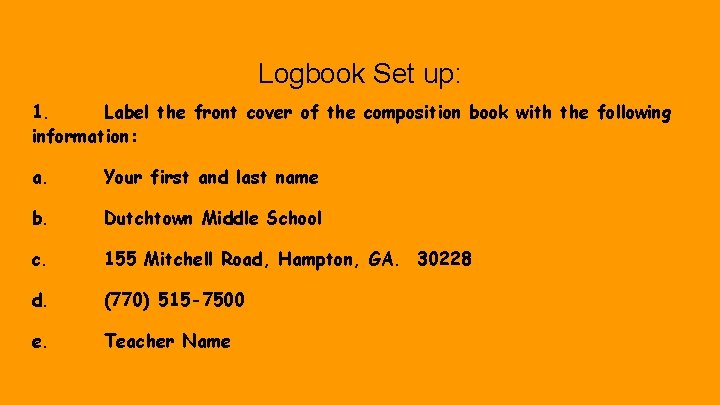 Logbook Set up:

1. Label the front cover of the composition book with the following information:

a. Your first and last name

b. Dutchtown Middle School

c. 155 Mitchell Road, Hampton, GA. 30228

d. (770) 515-7500

e. Teacher Name